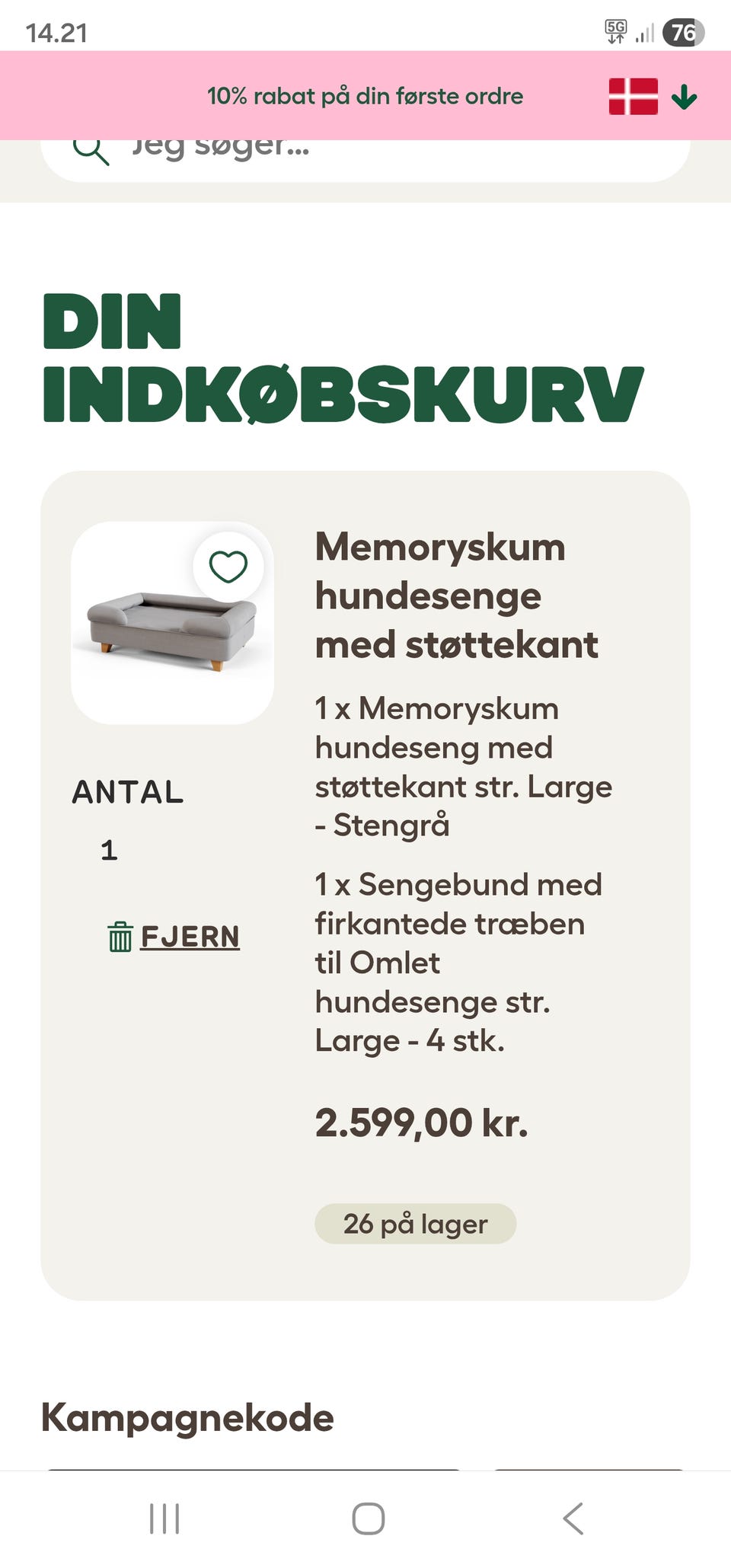 14.21

5G 76

10% rabat på din første ordre

Jeg søger...

DIN INDKØBSKURV

Memoryskum hundesenge med støttekant

1 x Memoryskum hundeseng med støttekant str. Large - Stengrå

1 x Sengebund med firkantede træben til Omlet hundesenge str. Large - 4 stk.

2.599,00 kr.

26 på lager

ANTAL

1

FJERN

Kampagnekode